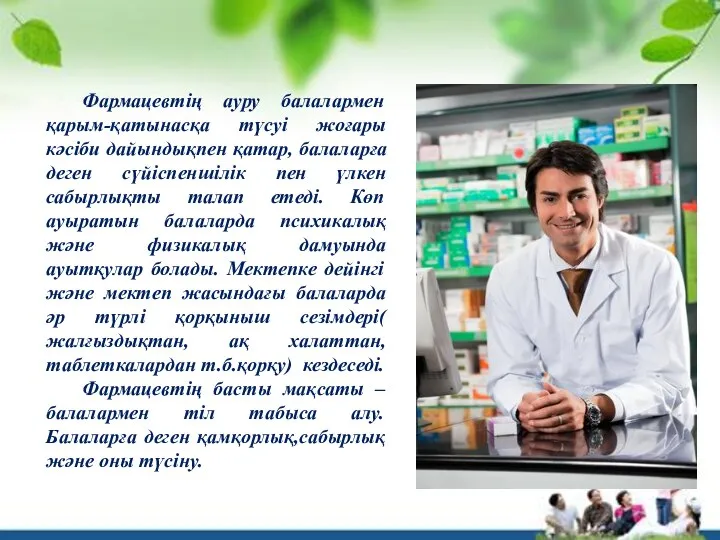 Фармацевтің ауру балалармен қарым-қатынасқа түсуі жоғары кәсіби дайындықпен қатар, балаларға деген сүйіспеншілік пен үлкен сабырлықты талап етеді. Көп ауыратын балаларда психикалық және физикалық дамуында ауытқулар болады. Мектепке дейінгі және мектеп жасындағы балаларда әр түрлі қорқыныш сезімдері( жалғыздықтан, ақ халаттан, таблеткалардан т.б.қорқу) кездеседі.

Фармацевтің басты мақсаты – балалармен тіл табыса алу. Балаларға деген қамқорлық,сабырлық және оны түсіну.